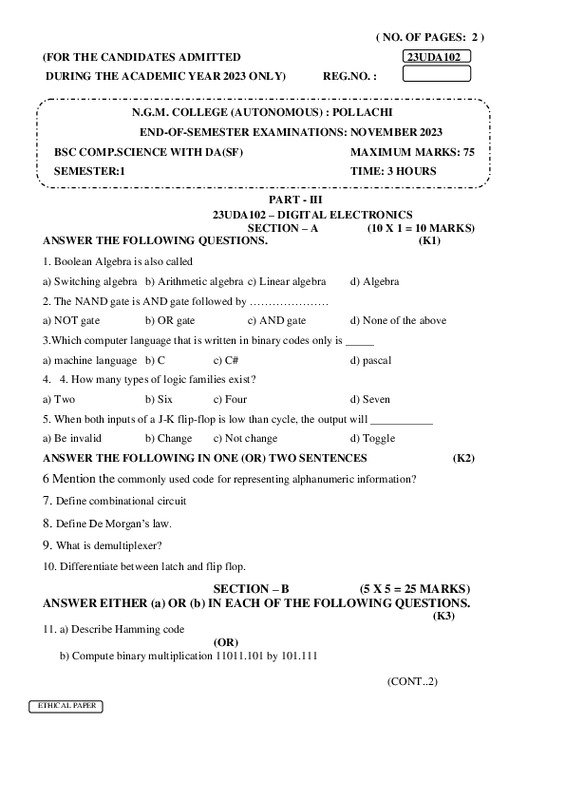 ( NO. OF PAGES: 2 )

(FOR THE CANDIDATES ADMITTED
DURING THE ACADEMIC YEAR 2023 ONLY)

23UDA102

REG.NO. :

N.G.M. COLLEGE (AUTONOMOUS) : POLLACHI
END-OF-SEMESTER EXAMINATIONS: NOVEMBER 2023

BSC COMP.SCIENCE WITH DA(SF)
MAXIMUM MARKS: 75
SEMESTER:1
TIME: 3 HOURS

PART - III
23UDA102 – DIGITAL ELECTRONICS
SECTION – A (10 X 1 = 10 MARKS)
ANSWER THE FOLLOWING QUESTIONS. (K1)

1. Boolean Algebra is also called
a) Switching algebra b) Arithmetic algebra c) Linear algebra d) Algebra

2. The NAND gate is AND gate followed by …………………
a) NOT gate b) OR gate c) AND gate d) None of the above

3.Which computer language that is written in binary codes only is _____
a) machine language b) C c) C# d) pascal

4. 4. How many types of logic families exist?
a) Two b) Six c) Four d) Seven

5. When both inputs of a J-K flip-flop is low than cycle, the output will ___________
a) Be invalid b) Change c) Not change d) Toggle

ANSWER THE FOLLOWING IN ONE (OR) TWO SENTENCES (K2)

6 Mention the commonly used code for representing alphanumeric information?

7. Define combinational circuit

8. Define De Morgan's law.

9. What is demultiplexer?

10. Differentiate between latch and flip flop.

SECTION – B (5 X 5 = 25 MARKS)
ANSWER EITHER (a) OR (b) IN EACH OF THE FOLLOWING QUESTIONS.
(K3)

11. a) Describe Hamming code
(OR)
b) Compute binary multiplication 11011.101 by 101.111

(CONT..2)

ETHICAL PAPER